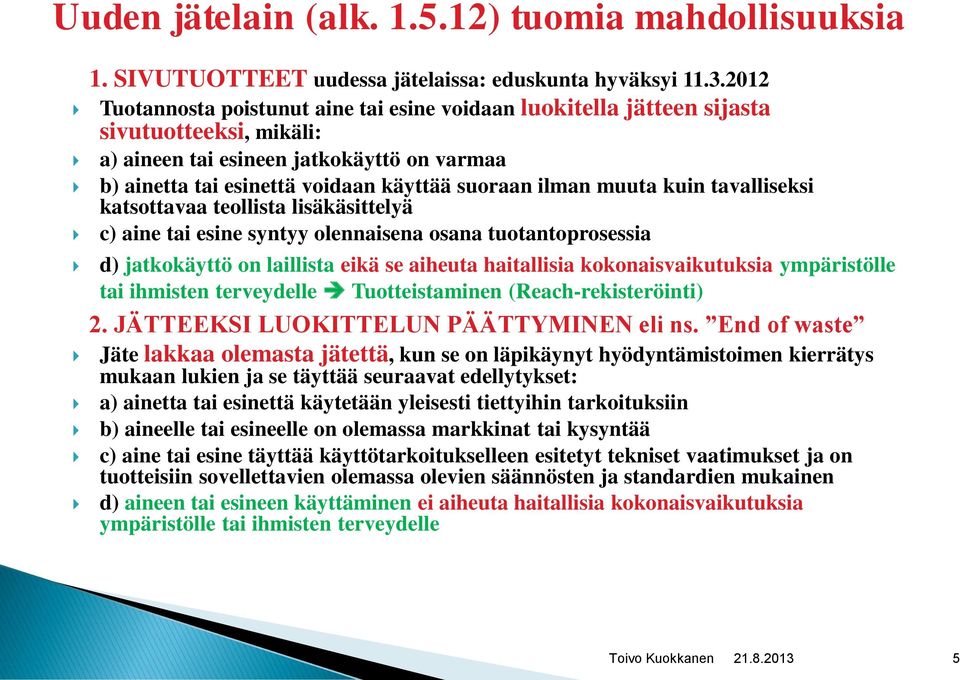 Uuden jätelain (alk. 1.5.12) tuomia mahdollisuuksia

1. SIVUTUOTTEET uudessa jätelaissa: eduskunta hyväksyi 11.3.2012

Tuotannosta poistunut aine tai esine voidaan luokitella jätteen sijasta sivutuotteeksi, mikäli:

a) aineen tai esineen jatkokäyttö on varmaa

b) ainetta tai esinettä voidaan käyttää suoraan ilman muuta kuin tavalliseksi katsottavaa teollista lisäkäsittelyä

c) aine tai esine syntyy olennaisena osana tuotantoprosessia

d) jatkokäyttö on laillista eikä se aiheuta haitallisia kokonaisvaikutuksia ympäristölle tai ihmisten terveydelle ➔ Tuotteistaminen (Reach-rekisteröinti)

2. JÄTTEEKSI LUOKITTELUN PÄÄTTYMINEN eli ns. ”End of waste”

Jäte lakkaa olemasta jätettä, kun se on läpikäynyt hyödyntämistoimen kierrätys mukaan lukien ja se täyttää seuraavat edellytykset:

a) ainetta tai esinettä käytetään yleisesti tiettyihin tarkoituksiin

b) aineelle tai esineelle on olemassa markkinat tai kysyntää

c) aine tai esine täyttää käyttötarkoitukselleen esitetyt tekniset vaatimukset ja on tuotteisiin sovellettavien olemassa olevien säännösten ja standardien mukainen

d) aineen tai esineen käyttäminen ei aiheuta haitallisia kokonaisvaikutuksia ympäristölle tai ihmisten terveydelle

Toivo Kuokkanen 21.8.2013 5